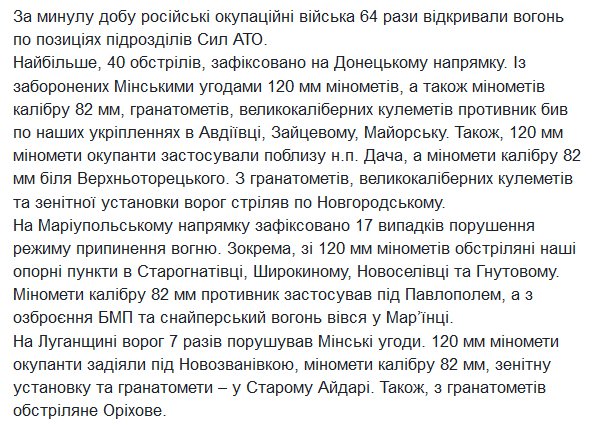 За минулу добу російські окупаційні війська 64 рази відкривали вогонь по позиціях підрозділів Сил АТО.
Найбільше, 40 обстрілів, зафіксовано на Донецькому напрямку. Із заборонених Мінськими угодами 120 мм мінометів, а також мінометів калібру 82 мм, гранатометів, великокаліберних кулеметів противник бив по наших укріпленнях в Авдіївці, Зайцевому, Майорську. Також, 120 мм міномети окупанти застосували поблизу н.п. Дача, а міномети калібру 82 мм біля Верхньоторецького. З гранатометів, великокаліберних кулеметів та зенітної установки ворог стріляв по Новгородському.
На Маріупольському напрямку зафіксовано 17 випадків порушення режиму припинення вогню. Зокрема, зі 120 мм мінометів обстріляні наші опорні пункти в Старогнатівці, Широкиному, Новоселівці та Гнутовому. Міномети калібру 82 мм противник застосував під Павлополем, а з озброєння БМП та снайперський вогонь вівся у Мар’їнці.
На Луганщині ворог 7 разів порушував Мінські угоди. 120 мм міномети окупанти задіяли під Новозванівкою, міномети калібру 82 мм, зенітну установку та гранатомети – у Старому Айдарі. Також, з гранатометів обстріляне Оріхове.